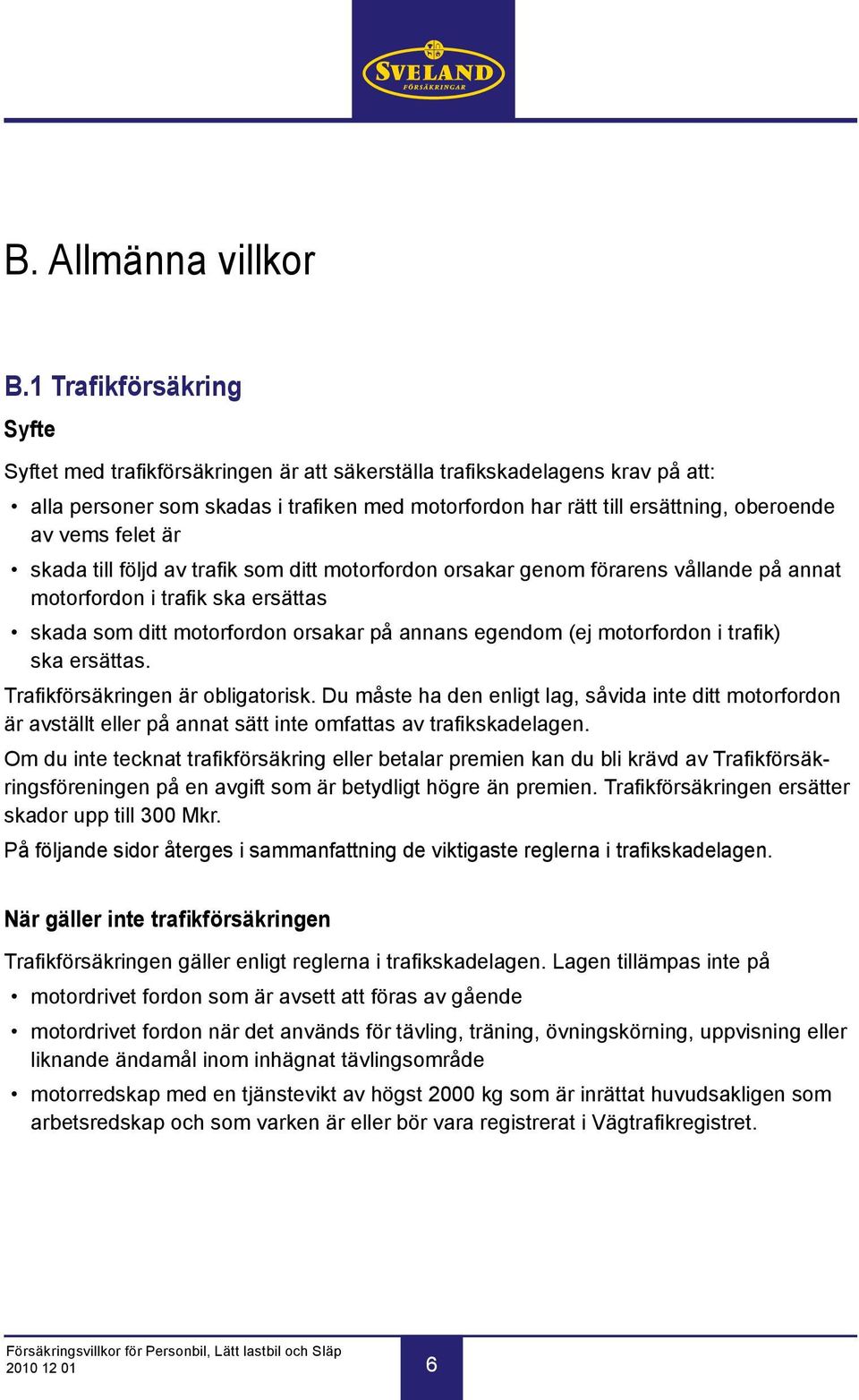 SVELAND
FÖRSÄKRINGAR

B. Allmänna villkor

B.1 Trafikförsäkring

Syfte

Syftet med trafikförsäkringen är att säkerställa trafikskadelagens krav på att:

• alla personer som skadas i trafiken med motorfordon har rätt till ersättning, oberoende av vems felet är

• skada till följd av trafik som ditt motorfordon orsakar genom förarens vållande på annat motorfordon i trafik ska ersättas

• skada som ditt motorfordon orsakar på annans egendom (ej motorfordon i trafik) ska ersättas.

Trafikförsäkringen är obligatorisk. Du måste ha den enligt lag, såvida inte ditt motorfordon är avställt eller på annat sätt inte omfattas av trafikskadelagen.

Om du inte tecknat trafikförsäkring eller betalar premien kan du bli krävd av Trafikförsäkringsföreningen på en avgift som är betydligt högre än premien. Trafikförsäkringen ersätter skador upp till 300 Mkr.

På följande sidor återges i sammanfattning de viktigaste reglerna i trafikskadelagen.

När gäller inte trafikförsäkringen

Trafikförsäkringen gäller enligt reglerna i trafikskadelagen. Lagen tillämpas inte på

• motordrivet fordon som är avsett att föras av gående

• motordrivet fordon när det används för tävling, träning, övningskörning, uppvisning eller liknande ändamål inom inhägnat tävlingsområde

• motorredskap med en tjänstevikt av högst 2000 kg som är inrättat huvudsakligen som arbetsredskap och som varken är eller bör vara registrerat i Vägtrafikregistret.

Försäkringsvillkor för Personbil, Lätt lastbil och Släp
2010 12 01

6